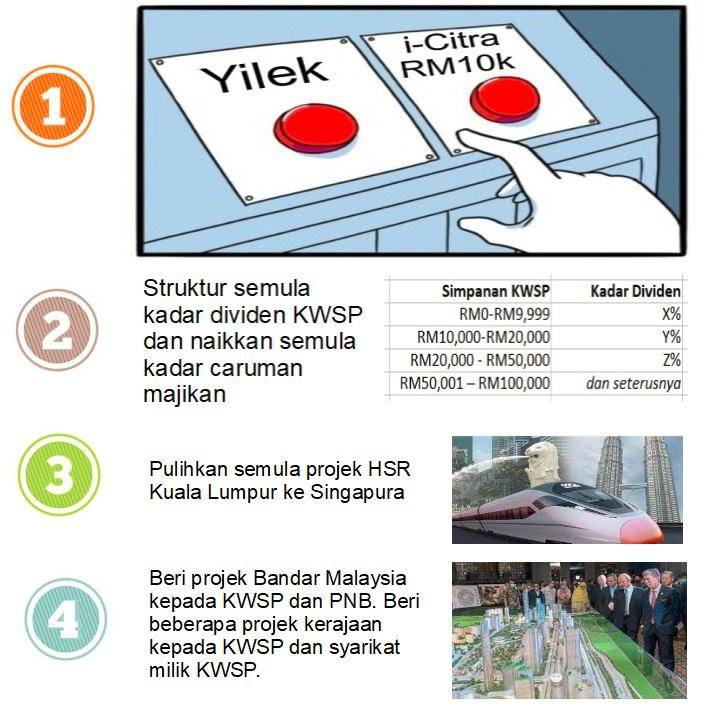 1

Yilek

i-Citra RM10k

2

Struktur semula kadar dividen KWSP dan naikkan semula kadar caruman majikan

| Simpanan KWSP | Kadar Dividen |
|---|---|
| RM0-RM9,999 | X% |
| RM10,000-RM20,000 | Y% |
| RM20,000 - RM50,000 | Z% |
| RM50,001 – RM100,000 | dan seterusnya |

3

Pulihkan semula projek HSR Kuala Lumpur ke Singapura

4

Beri projek Bandar Malaysia kepada KWSP dan PNB. Beri beberapa projek kerajaan kepada KWSP dan syarikat milik KWSP.